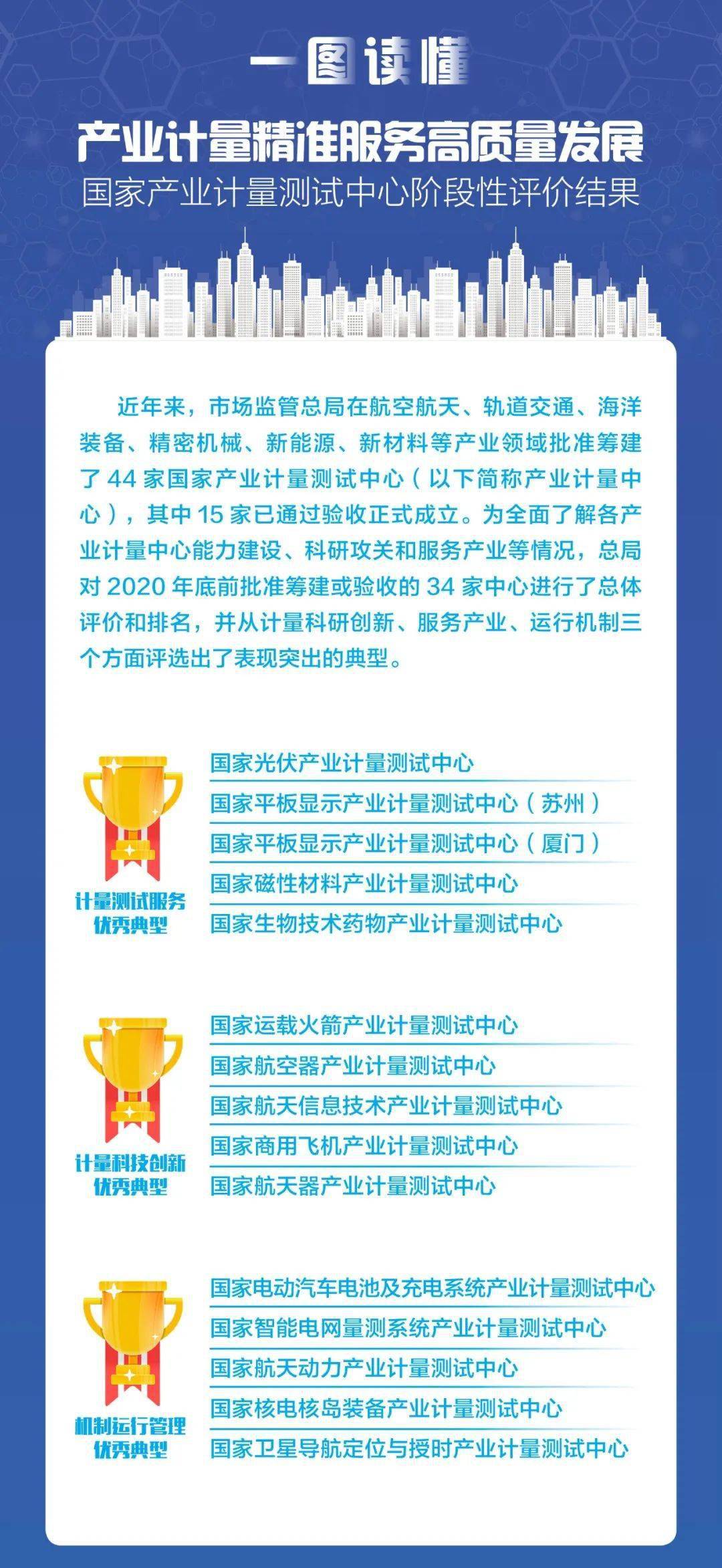 一图读懂

产业计量精准服务高质量发展

国家产业计量测试中心阶段性评价结果

近年来，市场监管总局在航空航天、轨道交通、海洋装备、精密机械、新能源、新材料等产业领域批准筹建了 44 家国家产业计量测试中心（以下简称产业计量中心），其中 15 家已通过验收正式成立。为全面了解各产业计量中心能力建设、科研攻关和服务产业等情况，总局对 2020 年底前批准筹建或验收的 34 家中心进行了总体评价和排名，并从计量科研创新、服务产业、运行机制三个方面评选出了表现突出的典型。

计量测试服务优秀典型

国家光伏产业计量测试中心
国家平板显示产业计量测试中心（苏州）
国家平板显示产业计量测试中心（厦门）
国家磁性材料产业计量测试中心
国家生物技术药物产业计量测试中心

计量科技创新优秀典型

国家运载火箭产业计量测试中心
国家航空器产业计量测试中心
国家航天信息技术产业计量测试中心
国家商用飞机产业计量测试中心
国家航天器产业计量测试中心

机制运行管理优秀典型

国家电动汽车电池及充电系统产业计量测试中心
国家智能电网量测系统产业计量测试中心
国家航天动力产业计量测试中心
国家核电核岛装备产业计量测试中心
国家卫星导航定位与授时产业计量测试中心